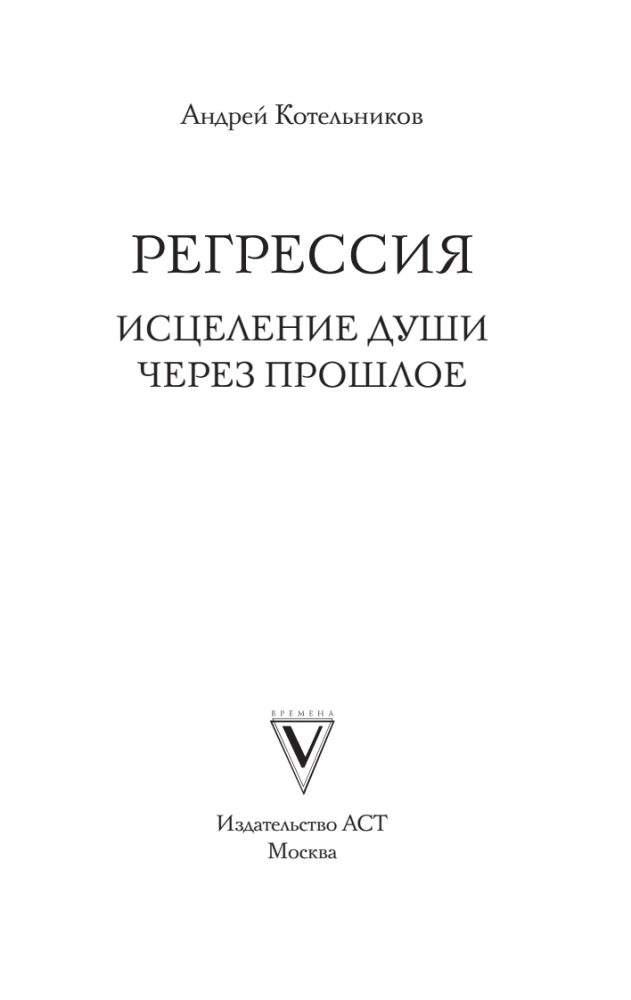 Андрей Котельников

РЕГРЕССИЯ

ИСЦЕЛЕНИЕ ДУШИ
ЧЕРЕЗ ПРОШЛОЕ

ВРЕМЕНА
V

Издательство АСТ
Москва